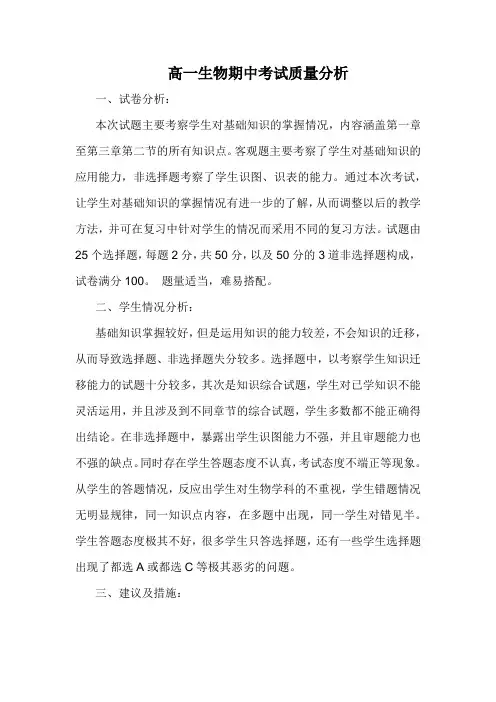 高一生物期中考试质量分析

一、试卷分析：

本次试题主要考察学生对基础知识的掌握情况，内容涵盖第一章至第三章第二节的所有知识点。客观题主要考察了学生对基础知识的应用能力，非选择题考察了学生识图、识表的能力。通过本次考试，让学生对基础知识的掌握情况有进一步的了解，从而调整以后的教学方法，并可在复习中针对学生的情况而采用不同的复习方法。试题由25个选择题，每题2分，共50分，以及50分的3道非选择题构成，试卷满分100。 题量适当，难易搭配。

二、学生情况分析：

基础知识掌握较好，但是运用知识的能力较差，不会知识的迁移，从而导致选择题、非选择题失分较多。选择题中，以考察学生知识迁移能力的试题十分较多，其次是知识综合试题，学生对已学知识不能灵活运用，并且涉及到不同章节的综合试题，学生多数都不能正确得出结论。在非选择题中，暴露出学生识图能力不强，并且审题能力也不强的缺点。同时存在学生答题态度不认真，考试态度不端正等现象。从学生的答题情况，反应出学生对生物学科的不重视，学生错题情况无明显规律，同一知识点内容，在多题中出现，同一学生对错见半。学生答题态度极其不好，很多学生只答选择题，还有一些学生选择题出现了都选A或都选C等极其恶劣的问题。

三、建议及措施：